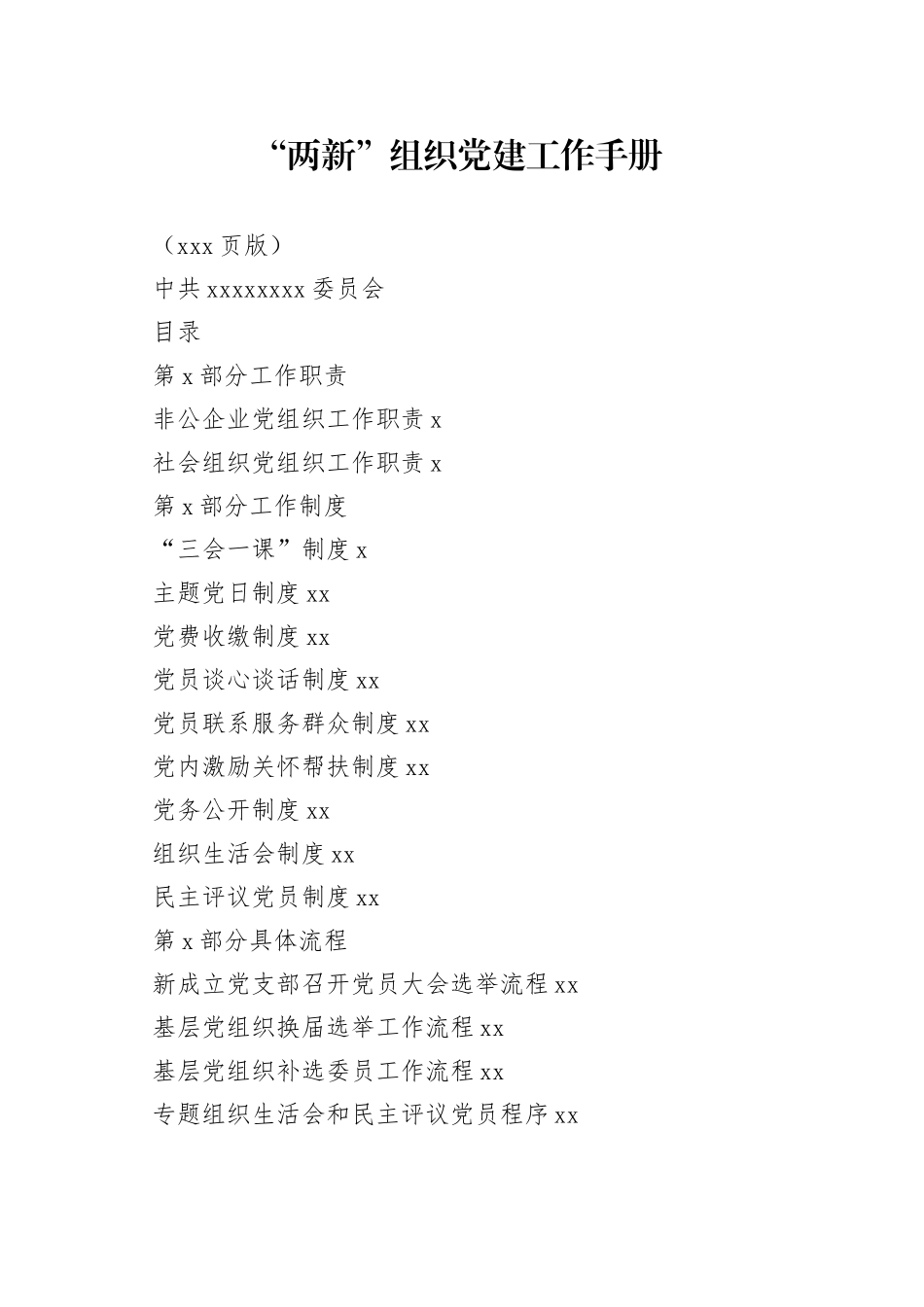 “两新”组织党建工作手册

（xxx 页版）

中共 xxxxxxxx 委员会

目录

第 x 部分工作职责

非公企业党组织工作职责 x

社会组织党组织工作职责 x

第 x 部分工作制度

“三会一课”制度 x

主题党日制度 xx

党费收缴制度 xx

党员谈心谈话制度 xx

党员联系服务群众制度 xx

党内激励关怀帮扶制度 xx

党务公开制度 xx

组织生活会制度 xx

民主评议党员制度 xx

第 x 部分具体流程

新成立党支部召开党员大会选举流程 xx

基层党组织换届选举工作流程 xx

基层党组织补选委员工作流程 xx

专题组织生活会和民主评议党员程序 xx